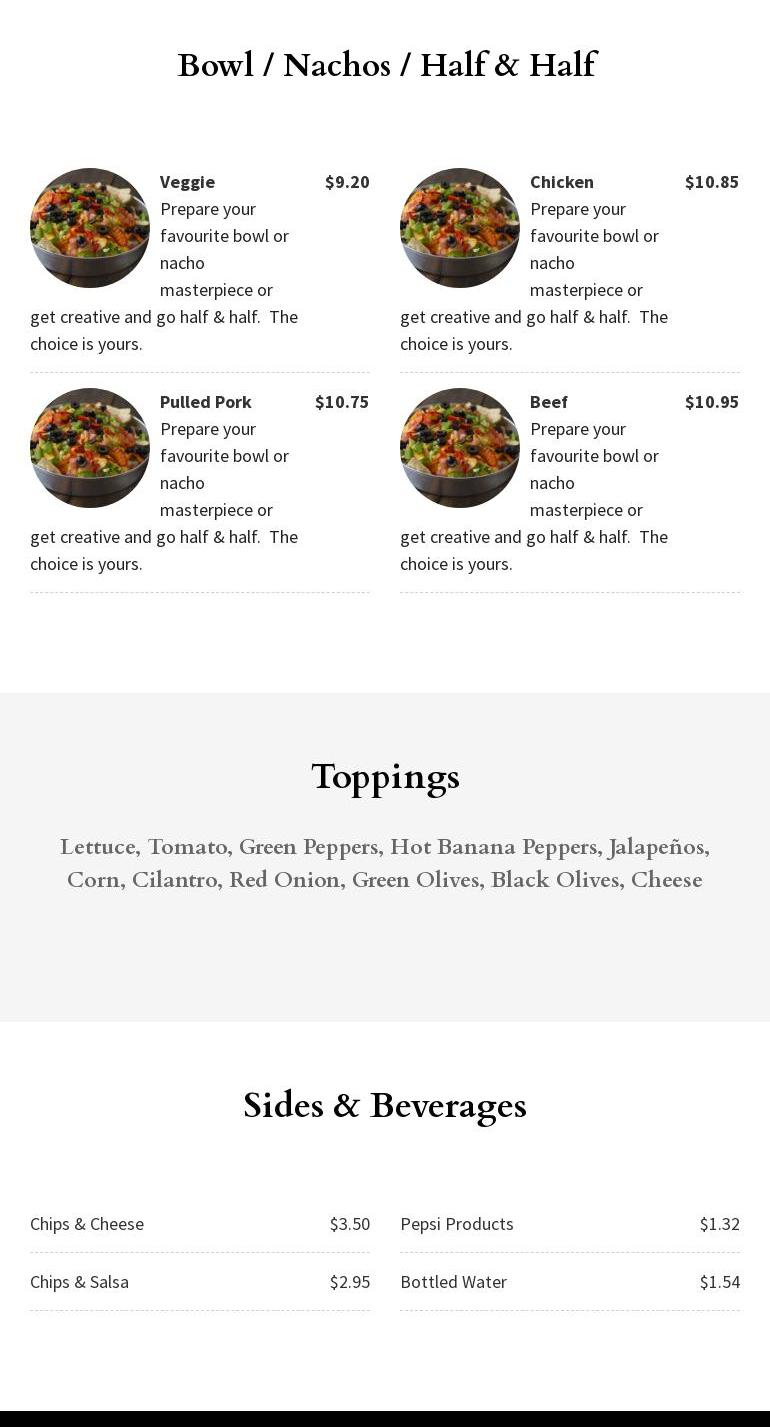 Bowl / Nachos / Half & Half

Veggie $9.20
Prepare your favourite bowl or nacho masterpiece or get creative and go half & half. The choice is yours.

Pulled Pork $10.75
Prepare your favourite bowl or nacho masterpiece or get creative and go half & half. The choice is yours.

Chicken $10.85
Prepare your favourite bowl or nacho masterpiece or get creative and go half & half. The choice is yours.

Beef $10.95
Prepare your favourite bowl or nacho masterpiece or get creative and go half & half. The choice is yours.

Toppings

Lettuce, Tomato, Green Peppers, Hot Banana Peppers, Jalapeños, Corn, Cilantro, Red Onion, Green Olives, Black Olives, Cheese

Sides & Beverages

Chips & Cheese $3.50

Chips & Salsa $2.95

Pepsi Products $1.32

Bottled Water $1.54